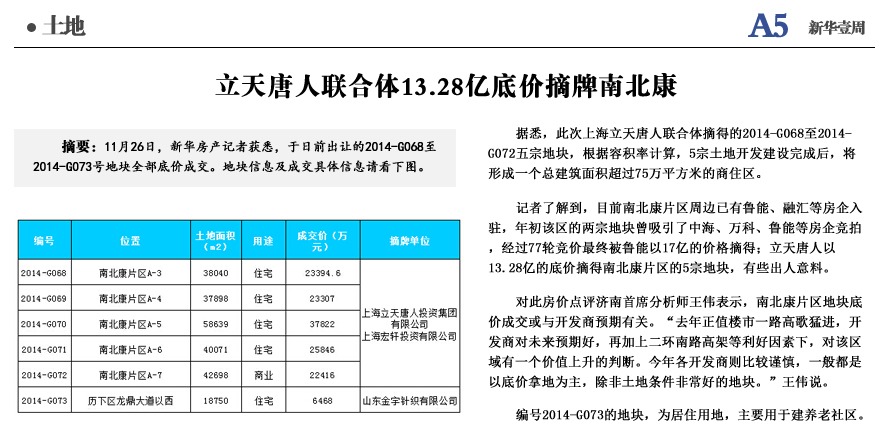 ● 土地

A5 新华壹周

立天唐人联合体13.28亿底价摘牌南北康

摘要：11月26日，新华房产记者获悉，于日前出让的2014-G068至2014-G073号地块全部底价成交。地块信息及成交具体信息请看下图。

| 编号 | 位置 | 土地面积（m2） | 用途 | 成交价（万元） | 摘牌单位 |
|---|---|---|---|---|---|
| 2014-G068 | 南北康片区A-3 | 38040 | 住宅 | 23394.6 | 上海立天唐人投资集团有限公司 上海宏轩投资有限公司 |
| 2014-G069 | 南北康片区A-4 | 37898 | 住宅 | 23307 | |
| 2014-G070 | 南北康片区A-5 | 58639 | 住宅 | 37822 | |
| 2014-G071 | 南北康片区A-6 | 40071 | 住宅 | 25846 | |
| 2014-G072 | 南北康片区A-7 | 42698 | 商业 | 22416 | |
| 2014-G073 | 历下区龙鼎大道以西 | 18750 | 住宅 | 6468 | 山东金宇针织有限公司 |

据悉，此次上海立天唐人联合体摘得的2014-G068至2014-G072五宗地块，根据容积率计算，5宗土地开发建设完成后，将形成一个总建筑面积超过75万平方米的商住区。

记者了解到，目前南北康片区周边已有鲁能、融汇等房企入驻，年初该区的两宗地块曾吸引了中海、万科、鲁能等房企竞拍，经过77轮竞价最终被鲁能以17亿的价格摘得；立天唐人以13.28亿的底价摘得南北康片区的5宗地块，有些出人意料。

对此房价点评济南首席分析师王伟表示，南北康片区地块底价成交或与开发商预期有关。“去年正值楼市一路高歌猛进，开发商对未来预期好，再加上二环南路高架等利好因素下，对该区域有一个价值上升的判断。今年各开发商则比较谨慎，一般都是以底价拿地为主，除非土地条件非常好的地块。”王伟说。

编号2014-G073的地块，为居住用地，主要用于建养老社区。